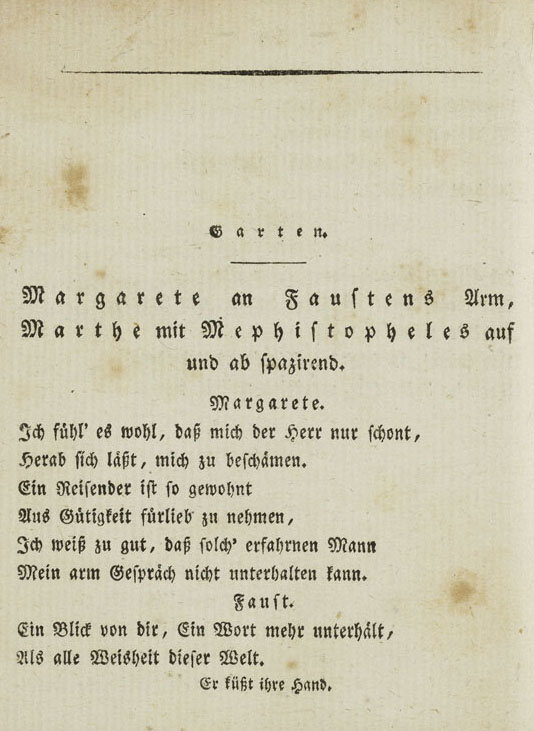 Garten.

Margarete an Faustens Arm, Marthe mit Mephistopheles auf und ab spazirend.

Margarete.
Ich fühl' es wohl, daß mich der Herr nur schont,
Herab sich läßt, mich zu beschämen.
Ein Reisender ist so gewohnt
Aus Gütigkeit fürlieb zu nehmen,
Ich weiß zu gut, daß solch' erfahrnen Mann
Mein arm Gespräch nicht unterhalten kann.

Faust.
Ein Blick von dir, Ein Wort mehr unterhält,
Als alle Weisheit dieser Welt.
Er küßt ihre Hand.